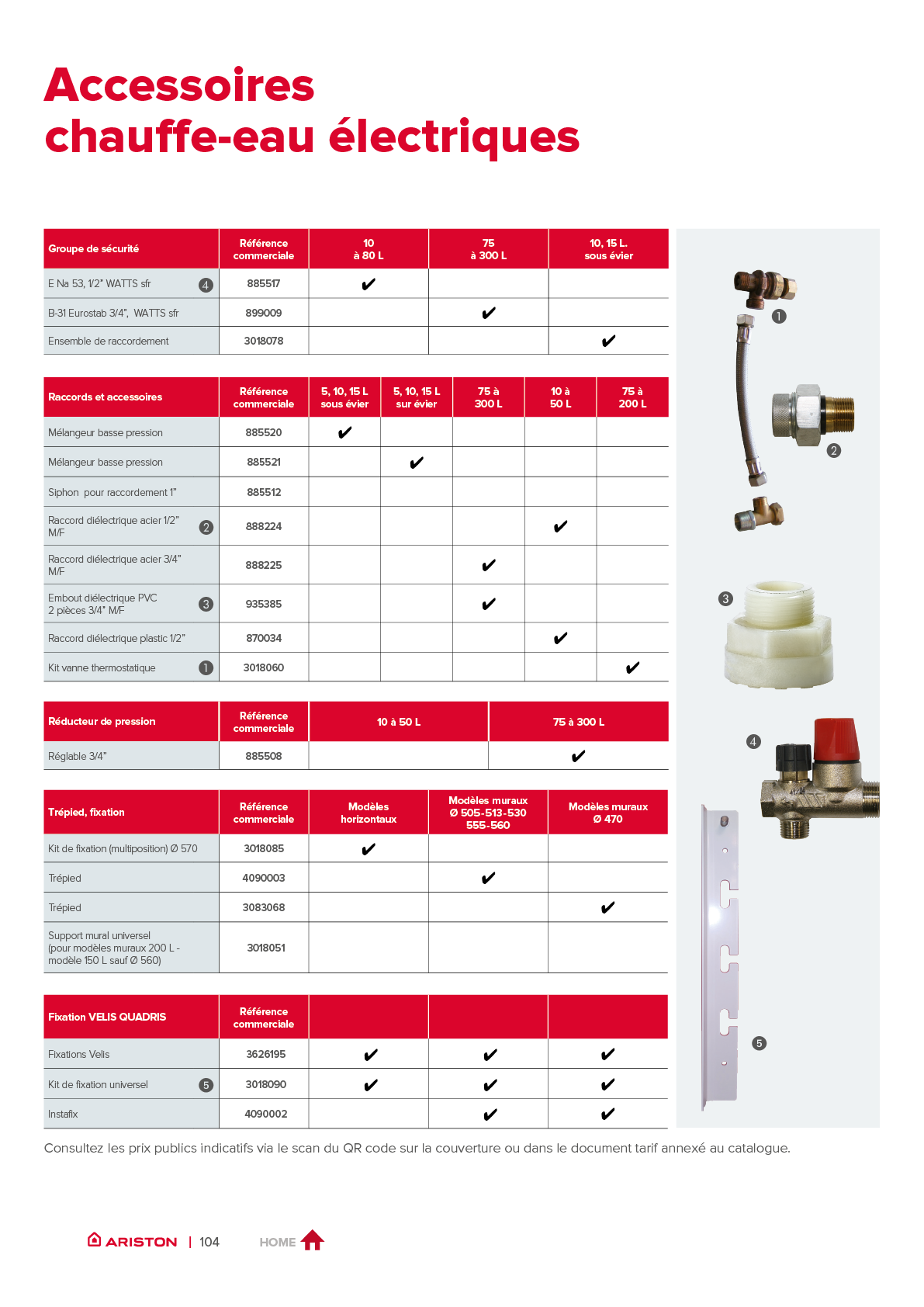 Accessoires
chauffe-eau électriques

| Groupe de sécurité | Référence commerciale | 10 à 80 L | 75 à 300 L | 10, 15 L. sous évier |
|---|---|---|---|---|
| E Na 53, 1/2" WATTS sfr 4 | 885517 | ✔ | | |
| B-31 Eurostab 3/4", WATTS sfr | 899009 | | ✔ | |
| Ensemble de raccordement | 3018078 | | | ✔ |

| Raccords et accessoires | Référence commerciale | 5, 10, 15 L sous évier | 5, 10, 15 L sur évier | 75 à 300 L | 10 à 50 L | 75 à 200 L |
|---|---|---|---|---|---|---|
| Mélangeur basse pression | 885520 | ✔ | | | | |
| Mélangeur basse pression | 885521 | | ✔ | | | |
| Siphon pour raccordement 1" | 885512 | | | | | |
| Raccord diélectrique acier 1/2" M/F 2 | 888224 | | | | ✔ | |
| Raccord diélectrique acier 3/4" M/F | 888225 | | | ✔ | | |
| Embout diélectrique PVC 2 pièces 3/4" M/F 3 | 935385 | | | ✔ | | |
| Raccord diélectrique plastic 1/2" | 870034 | | | | ✔ | |
| Kit vanne thermostatique 1 | 3018060 | | | | | ✔ |

| Réducteur de pression | Référence commerciale | 10 à 50 L | 75 à 300 L |
|---|---|---|---|
| Réglable 3/4" | 885508 | | ✔ |

| Trépied, fixation | Référence commerciale | Modèles horizontaux | Modèles muraux Ø 505-513-530 555-560 | Modèles muraux Ø 470 |
|---|---|---|---|---|
| Kit de fixation (multiposition) Ø 570 | 3018085 | ✔ | | |
| Trépied | 4090003 | | ✔ | |
| Trépied | 3083068 | | | ✔ |
| Support mural universel (pour modèles muraux 200 L - modèle 150 L sauf Ø 560) | 3018051 | | | |

| Fixation VELIS QUADRIS | Référence commerciale | | | |
|---|---|---|---|---|
| Fixations Velis | 3626195 | ✔ | ✔ | ✔ |
| Kit de fixation universel 5 | 3018090 | ✔ | ✔ | ✔ |
| Instafix | 4090002 | | ✔ | ✔ |

1 2 3 4 5

Consultez les prix publics indicatifs via le scan du QR code sur la couverture ou dans le document tarif annexé au catalogue.

ARISTON | 104 HOME